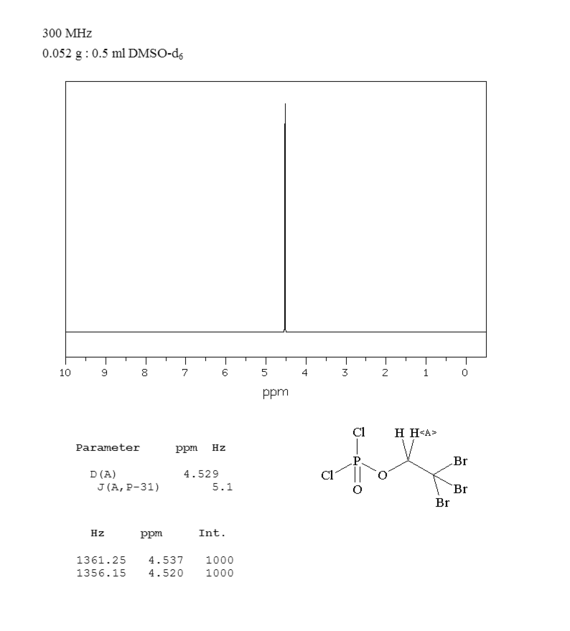 300 MHz
0.052 g : 0.5 ml DMSO-$d_6$

10 9 8 7 6 5 4 3 2 1 0
ppm

| Parameter | ppm | Hz |
|---|---|---|
| D(A) | 4.529 | |
| J(A,P-31) | | 5.1 |

| Hz | ppm | Int. |
|---|---|---|
| 1361.25 | 4.537 | 1000 |
| 1356.15 | 4.520 | 1000 |

Cl
H H<A>
Br
Cl
P
O
Br
O
Br